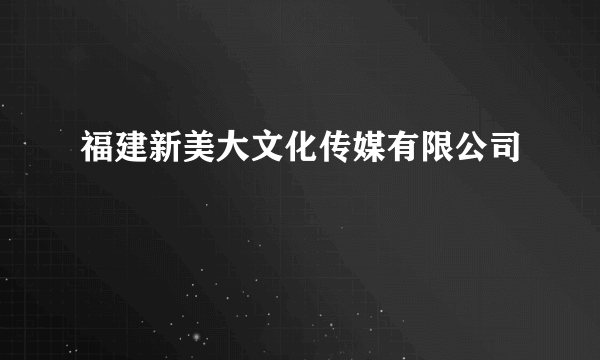 福建新美大文化传媒有限公司